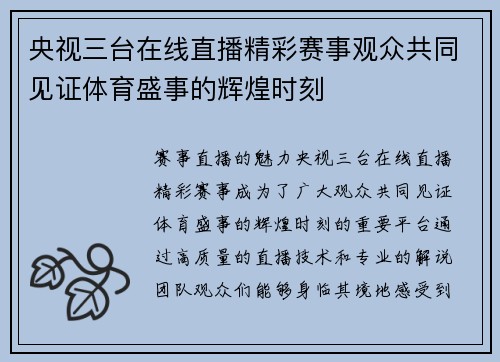 央视三台在线直播精彩赛事观众共同见证体育盛事的辉煌时刻

赛事直播的魅力央视三台在线直播精彩赛事成为了广大观众共同见证体育盛事的辉煌时刻的重要平台通过高质量的直播技术和专业的解说团队观众们能够身临其境地感受到